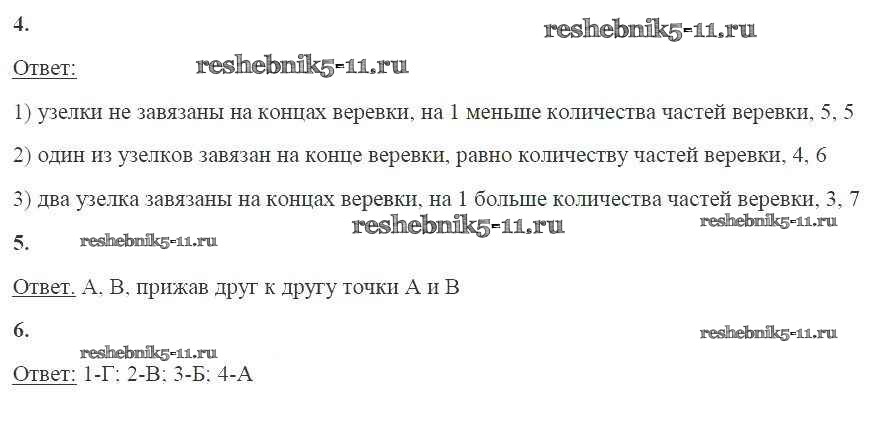 4.

Ответ:

1) узелки не завязаны на концах веревки, на 1 меньше количества частей веревки, 5, 5

2) один из узелков завязан на конце веревки, равно количеству частей веревки, 4, 6

3) два узелка завязаны на концах веревки, на 1 больше количества частей веревки, 3, 7

5.

Ответ. А, В, прижав друг к другу точки А и В

6.

Ответ: 1-Г; 2-В; 3-Б; 4-А

reshebnik5-11.ru